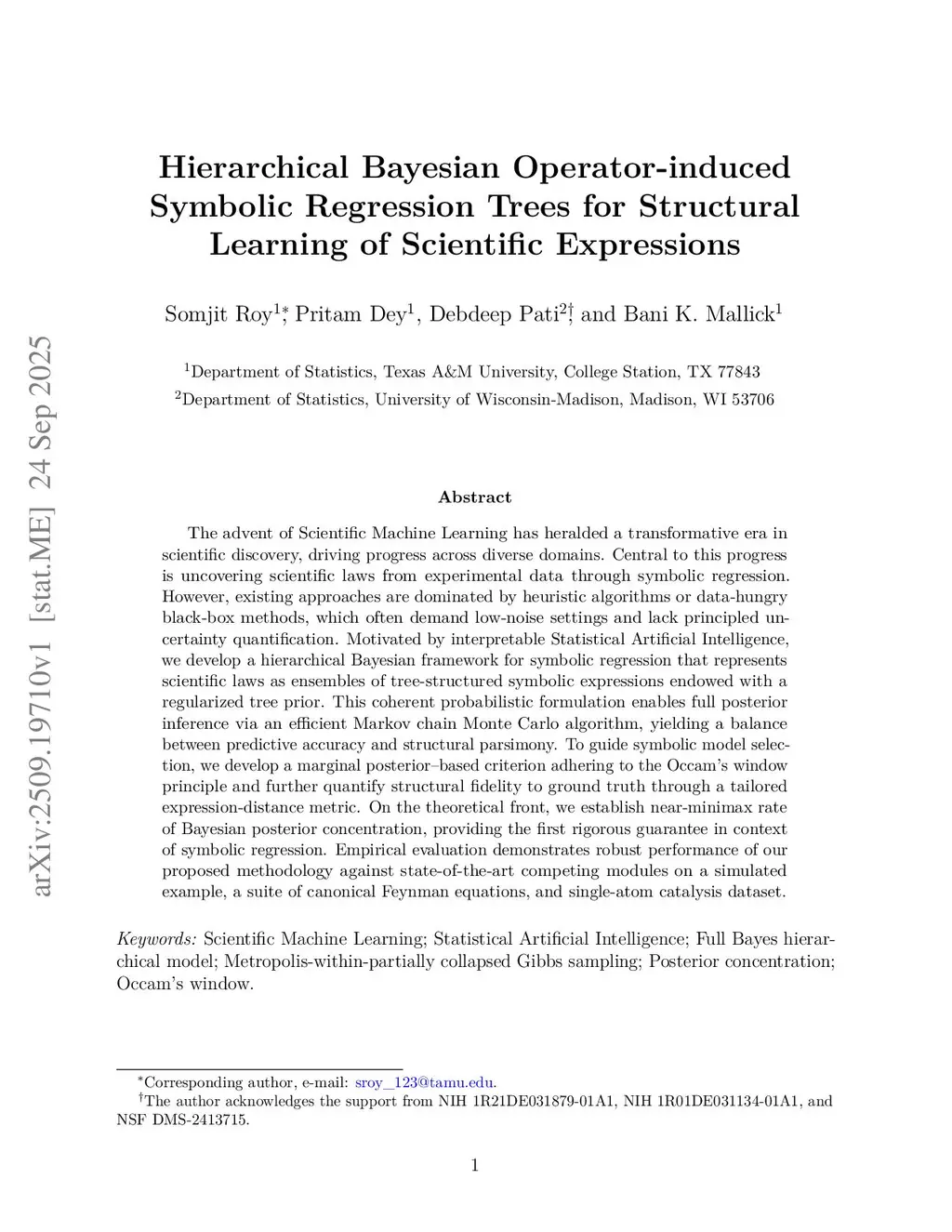 arXiv:2509.19710v1 [stat.ME] 24 Sep 2025

Hierarchical Bayesian Operator-induced Symbolic Regression Trees for Structural Learning of Scientific Expressions

Somjit Roy$^{1*}$, Pritam Dey$^{1}$, Debdeep Pati$^{2\dagger}$, and Bani K. Mallick$^{1}$

$^{1}$Department of Statistics, Texas A&M University, College Station, TX 77843

$^{2}$Department of Statistics, University of Wisconsin-Madison, Madison, WI 53706

Abstract

The advent of Scientific Machine Learning has heralded a transformative era in scientific discovery, driving progress across diverse domains. Central to this progress is uncovering scientific laws from experimental data through symbolic regression. However, existing approaches are dominated by heuristic algorithms or data-hungry black-box methods, which often demand low-noise settings and lack principled uncertainty quantification. Motivated by interpretable Statistical Artificial Intelligence, we develop a hierarchical Bayesian framework for symbolic regression that represents scientific laws as ensembles of tree-structured symbolic expressions endowed with a regularized tree prior. This coherent probabilistic formulation enables full posterior inference via an efficient Markov chain Monte Carlo algorithm, yielding a balance between predictive accuracy and structural parsimony. To guide symbolic model selection, we develop a marginal posterior–based criterion adhering to the Occam's window principle and further quantify structural fidelity to ground truth through a tailored expression-distance metric. On the theoretical front, we establish near-minimax rate of Bayesian posterior concentration, providing the first rigorous guarantee in context of symbolic regression. Empirical evaluation demonstrates robust performance of our proposed methodology against state-of-the-art competing modules on a simulated example, a suite of canonical Feynman equations, and single-atom catalysis dataset.

Keywords: Scientific Machine Learning; Statistical Artificial Intelligence; Full Bayes hierarchical model; Metropolis-within-partially collapsed Gibbs sampling; Posterior concentration; Occam's window.

$^{*}$Corresponding author, e-mail: sroy_123@tamu.edu.
$^{\dagger}$The author acknowledges the support from NIH 1R21DE031879-01A1, NIH 1R01DE031134-01A1, and NSF DMS-2413715.

1